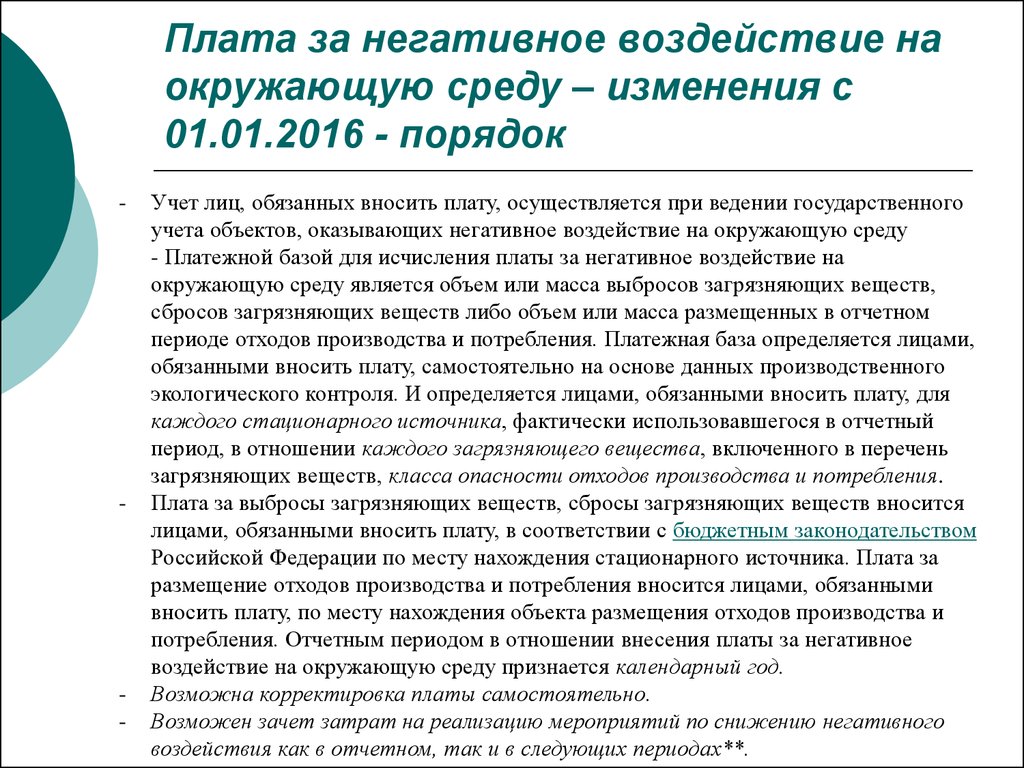 Плата за негативное воздействие на окружающую среду – изменения с 01.01.2016 - порядок

- Учет лиц, обязанных вносить плату, осуществляется при ведении государственного учета объектов, оказывающих негативное воздействие на окружающую среду
- Платежной базой для исчисления платы за негативное воздействие на окружающую среду является объем или масса выбросов загрязняющих веществ, сбросов загрязняющих веществ либо объем или масса размещенных в отчетном периоде отходов производства и потребления. Платежная база определяется лицами, обязанными вносить плату, самостоятельно на основе данных производственного экологического контроля. И определяется лицами, обязанными вносить плату, для каждого стационарного источника, фактически использовавшегося в отчетный период, в отношении каждого загрязняющего вещества, включенного в перечень загрязняющих веществ, класса опасности отходов производства и потребления.
- Плата за выбросы загрязняющих веществ, сбросы загрязняющих веществ вносится лицами, обязанными вносить плату, в соответствии с бюджетным законодательством Российской Федерации по месту нахождения стационарного источника. Плата за размещение отходов производства и потребления вносится лицами, обязанными вносить плату, по месту нахождения объекта размещения отходов производства и потребления. Отчетным периодом в отношении внесения платы за негативное воздействие на окружающую среду признается календарный год.
- Возможна корректировка платы самостоятельно.
- Возможен зачет затрат на реализацию мероприятий по снижению негативного воздействия как в отчетном, так и в следующих периодах**.